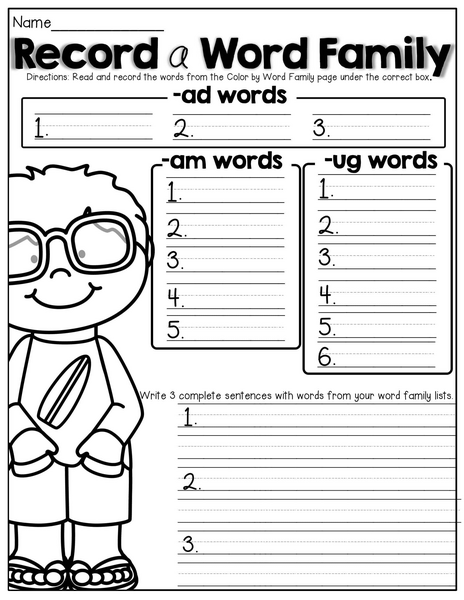 Name____

Record a Word Family

Directions: Read and record the words from the Color by Word Family page under the correct box.

-ad words

1. ____ 2. ____ 3. ____

-am words

1. ____
2. ____
3. ____
4. ____
5. ____

-ug words

1. ____
2. ____
3. ____
4. ____
5. ____
6. ____

Write 3 complete sentences with words from your word family lists.

1. ____

2. ____

3. ____